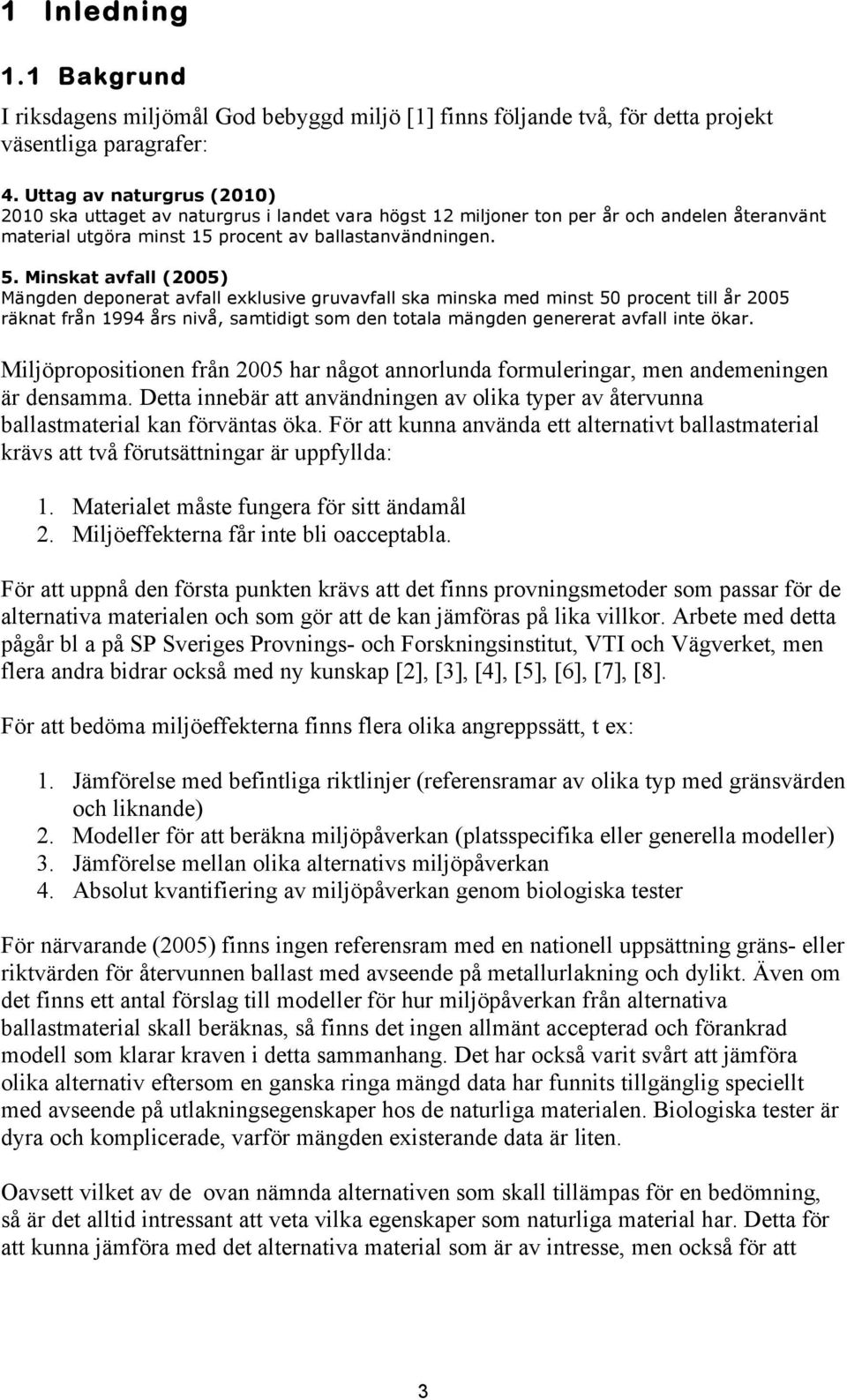 1 Inledning

1.1 Bakgrund

I riksdagens miljömål God bebyggd miljö [1] finns följande två, för detta projekt väsentliga paragrafer:

4. Uttag av naturgrus (2010)
2010 ska uttaget av naturgrus i landet vara högst 12 miljoner ton per år och andelen återanvänt material utgöra minst 15 procent av ballastanvändningen.

5. Minskat avfall (2005)
Mängden deponerat avfall exklusive gruvavfall ska minska med minst 50 procent till år 2005 räknat från 1994 års nivå, samtidigt som den totala mängden genererat avfall inte ökar.

Miljöpropositionen från 2005 har något annorlunda formuleringar, men andemeningen är densamma. Detta innebär att användningen av olika typer av återvunna ballastmaterial kan förväntas öka. För att kunna använda ett alternativt ballastmaterial krävs att två förutsättningar är uppfyllda:

1. Materialet måste fungera för sitt ändamål
2. Miljöeffekterna får inte bli oacceptabla.

För att uppnå den första punkten krävs att det finns provningsmetoder som passar för de alternativa materialen och som gör att de kan jämföras på lika villkor. Arbete med detta pågår bl a på SP Sveriges Provnings- och Forskningsinstitut, VTI och Vägverket, men flera andra bidrar också med ny kunskap [2], [3], [4], [5], [6], [7], [8].

För att bedöma miljöeffekterna finns flera olika angreppssätt, t ex:

1. Jämförelse med befintliga riktlinjer (referensramar av olika typ med gränsvärden och liknande)
2. Modeller för att beräkna miljöpåverkan (platsspecifika eller generella modeller)
3. Jämförelse mellan olika alternativs miljöpåverkan
4. Absolut kvantifiering av miljöpåverkan genom biologiska tester

För närvarande (2005) finns ingen referensram med en nationell uppsättning gräns- eller riktvärden för återvunnen ballast med avseende på metallurlakning och dylikt. Även om det finns ett antal förslag till modeller för hur miljöpåverkan från alternativa ballastmaterial skall beräknas, så finns det ingen allmänt accepterad och förankrad modell som klarar kraven i detta sammanhang. Det har också varit svårt att jämföra olika alternativ eftersom en ganska ringa mängd data har funnits tillgänglig speciellt med avseende på utlakningsegenskaper hos de naturliga materialen. Biologiska tester är dyra och komplicerade, varför mängden existerande data är liten.

Oavsett vilket av de ovan nämnda alternativen som skall tillämpas för en bedömning, så är det alltid intressant att veta vilka egenskaper som naturliga material har. Detta för att kunna jämföra med det alternativa material som är av intresse, men också för att

3